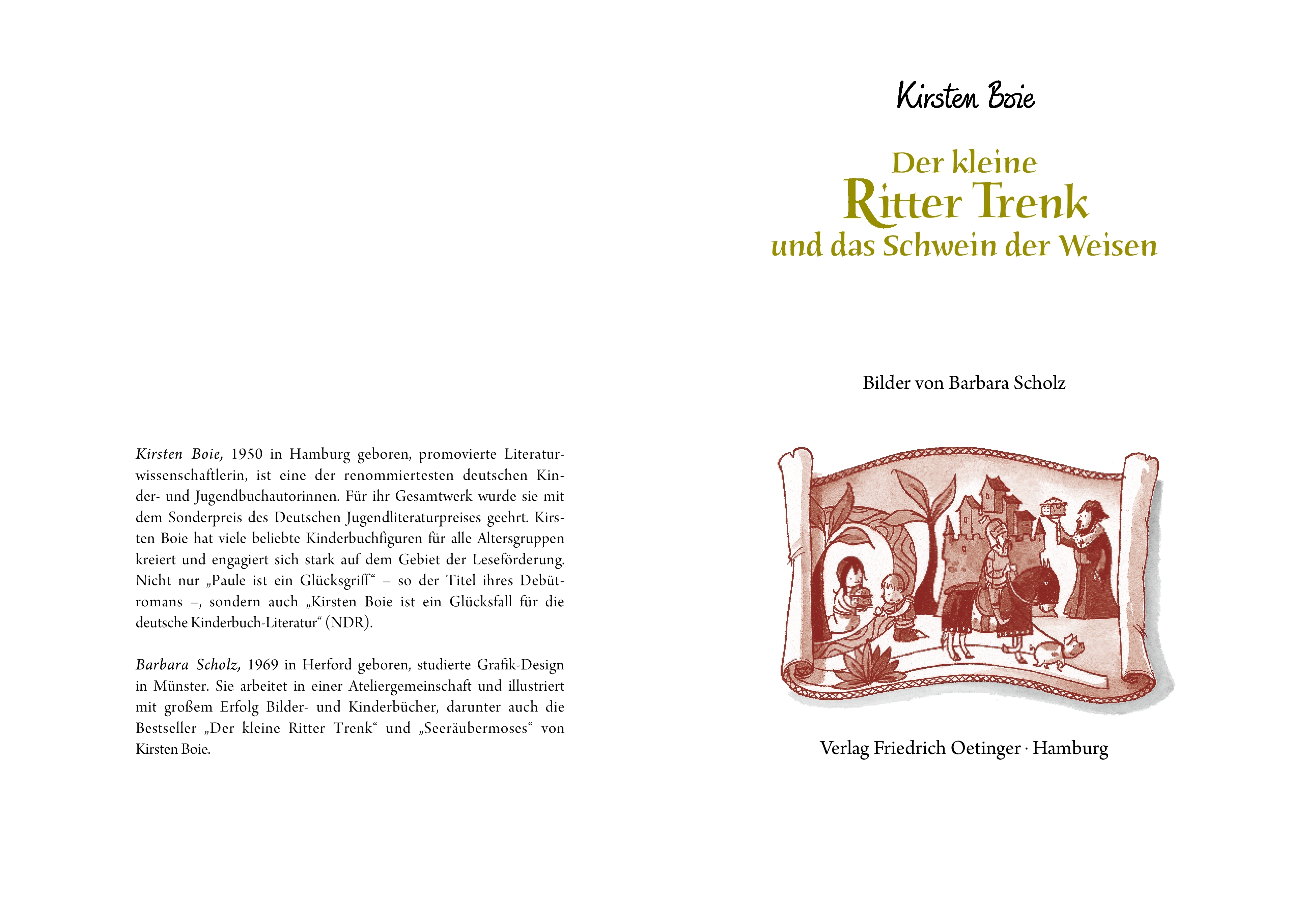 Kirsten Boie, 1950 in Hamburg geboren, promovierte Literaturwissenschaftlerin, ist eine der renommiertesten deutschen Kinder- und Jugendbuchautorinnen. Für ihr Gesamtwerk wurde sie mit dem Sonderpreis des Deutschen Jugendliteraturpreises geehrt. Kirsten Boie hat viele beliebte Kinderbuchfiguren für alle Altersgruppen kreiert und engagiert sich stark auf dem Gebiet der Leseförderung. Nicht nur „Paule ist ein Glücksgriff“ – so der Titel ihres Debütromans –, sondern auch „Kirsten Boie ist ein Glücksfall für die deutsche Kinderbuch-Literatur“ (NDR).

Barbara Scholz, 1969 in Herford geboren, studierte Grafik-Design in Münster. Sie arbeitet in einer Ateliergemeinschaft und illustriert mit großem Erfolg Bilder- und Kinderbücher, darunter auch die Bestseller „Der kleine Ritter Trenk“ und „Seeräubermoses“ von Kirsten Boie.

Kirsten Boie

Der kleine
Ritter Trenk
und das Schwein der Weisen

Bilder von Barbara Scholz

Verlag Friedrich Oetinger · Hamburg